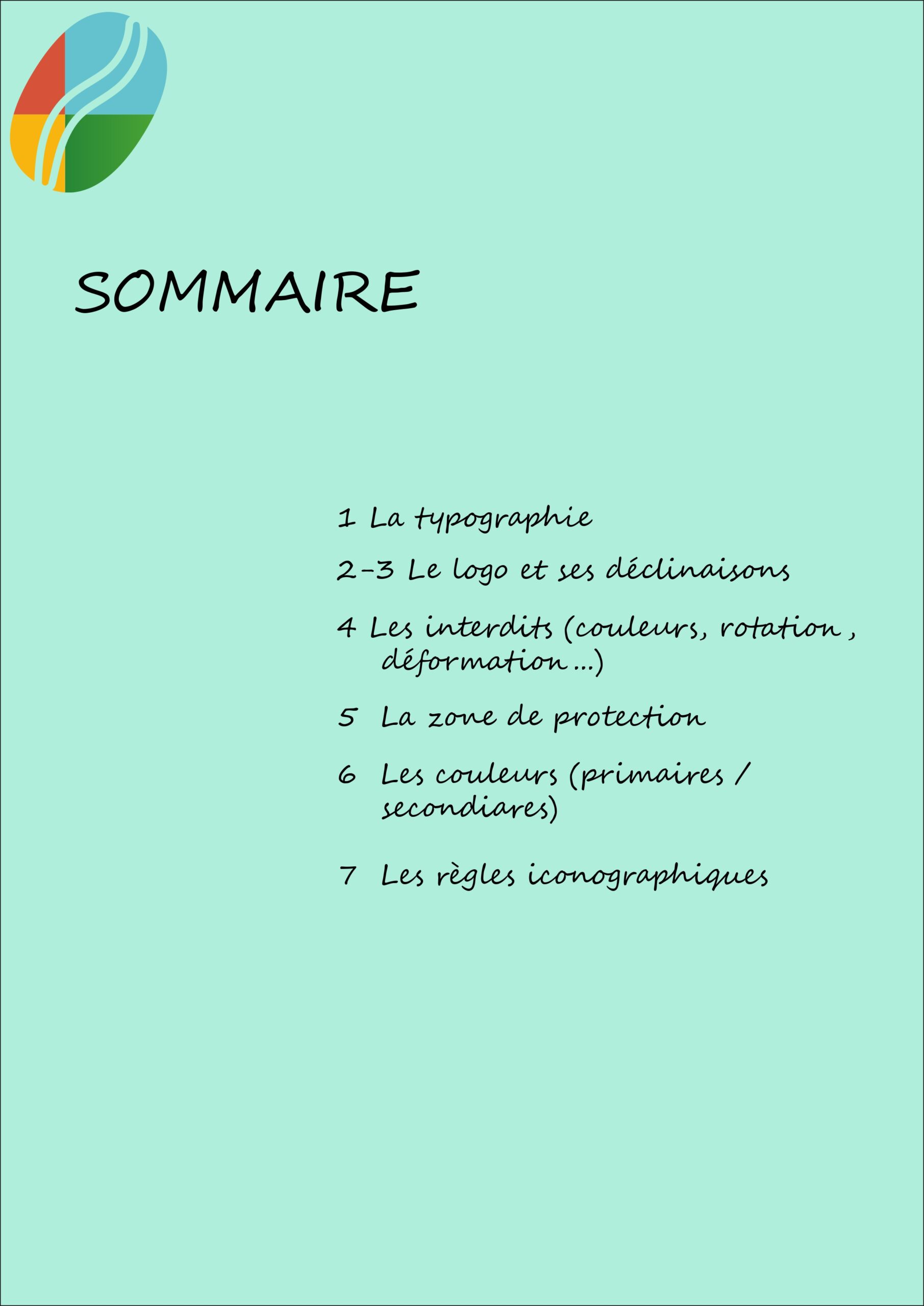 SOMMAIRE

1 La typographie

2-3 Le logo et ses déclinaisons

4 Les interdits (couleurs, rotation , déformation ...)

5 La zone de protection

6 Les couleurs (primaires / secondiares)

7 Les règles iconographiques